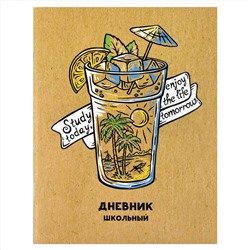 Study today, enjoy the life tomorrow

ДНЕВНИК
ШКОЛЬНЫЙ